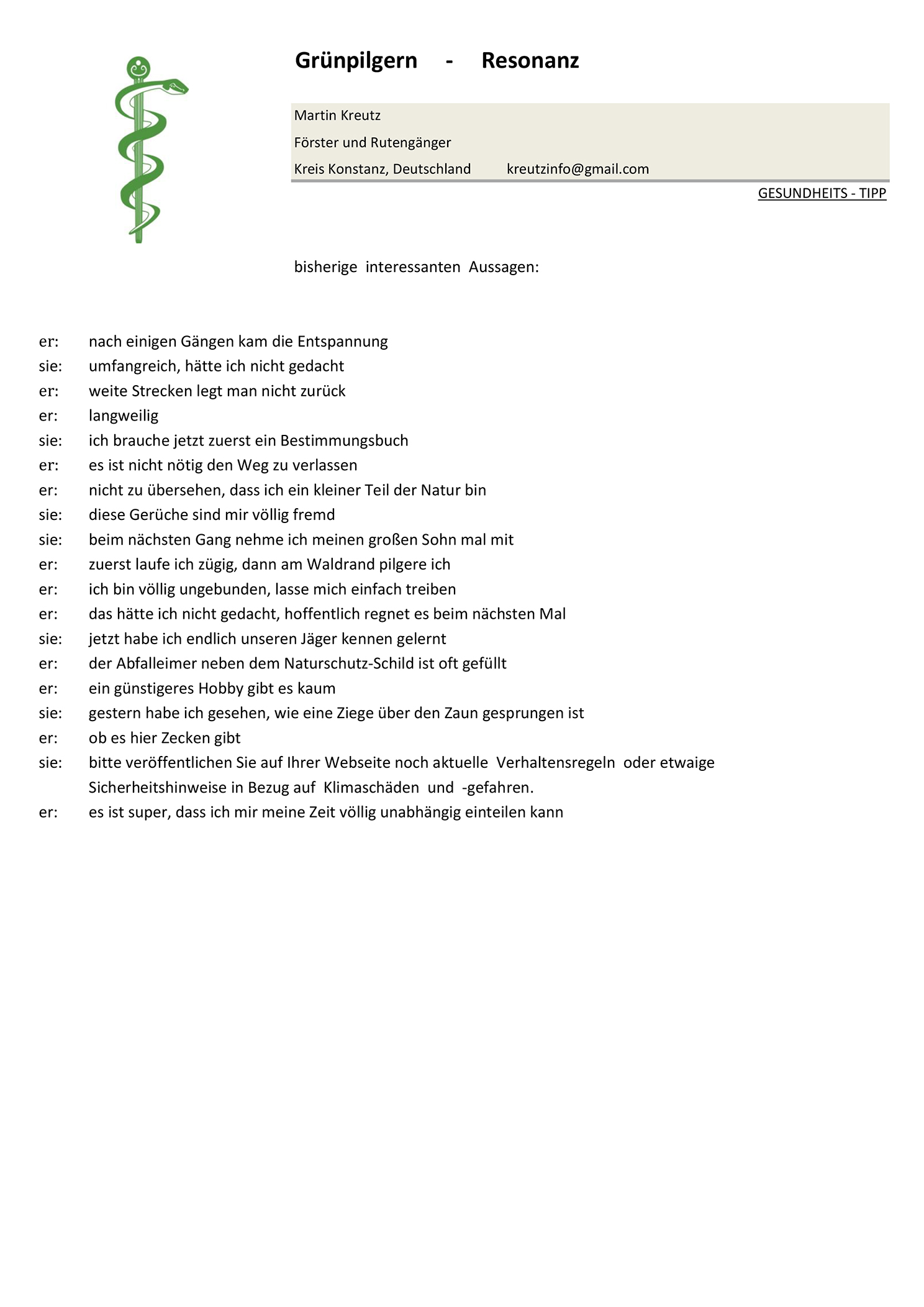 Grünpilgern - Resonanz

Martin Kreutz
Förster und Rutengänger
Kreis Konstanz, Deutschland kreutzinfo@gmail.com

GESUNDHEITS - TIPP

bisherige interessanten Aussagen:

er: nach einigen Gängen kam die Entspannung
sie: umfangreich, hätte ich nicht gedacht
er: weite Strecken legt man nicht zurück
er: langweilig
sie: ich brauche jetzt zuerst ein Bestimmungsbuch
er: es ist nicht nötig den Weg zu verlassen
er: nicht zu übersehen, dass ich ein kleiner Teil der Natur bin
sie: diese Gerüche sind mir völlig fremd
sie: beim nächsten Gang nehme ich meinen großen Sohn mal mit
er: zuerst laufe ich zügig, dann am Waldrand pilgere ich
er: ich bin völlig ungebunden, lasse mich einfach treiben
er: das hätte ich nicht gedacht, hoffentlich regnet es beim nächsten Mal
sie: jetzt habe ich endlich unseren Jäger kennen gelernt
er: der Abfalleimer neben dem Naturschutz-Schild ist oft gefüllt
er: ein günstigeres Hobby gibt es kaum
sie: gestern habe ich gesehen, wie eine Ziege über den Zaun gesprungen ist
er: ob es hier Zecken gibt
sie: bitte veröffentlichen Sie auf Ihrer Webseite noch aktuelle Verhaltensregeln oder etwaige Sicherheitshinweise in Bezug auf Klimaschäden und -gefahren.
er: es ist super, dass ich mir meine Zeit völlig unabhängig einteilen kann